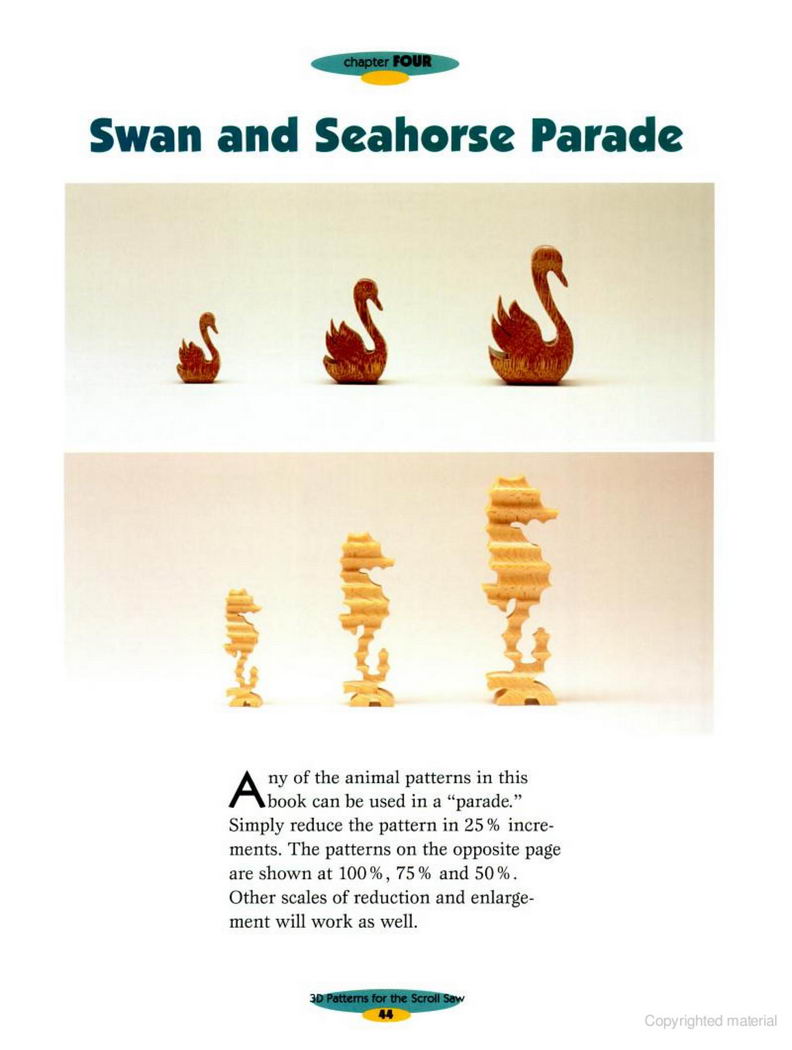 chapter FOUR

Swan and Seahorse Parade

Any of the animal patterns in this book can be used in a "parade." Simply reduce the pattern in 25% increments. The patterns on the opposite page are shown at 100%, 75% and 50%. Other scales of reduction and enlargement will work as well.

3D Patterns for the Scroll Saw
44

Copyrighted material